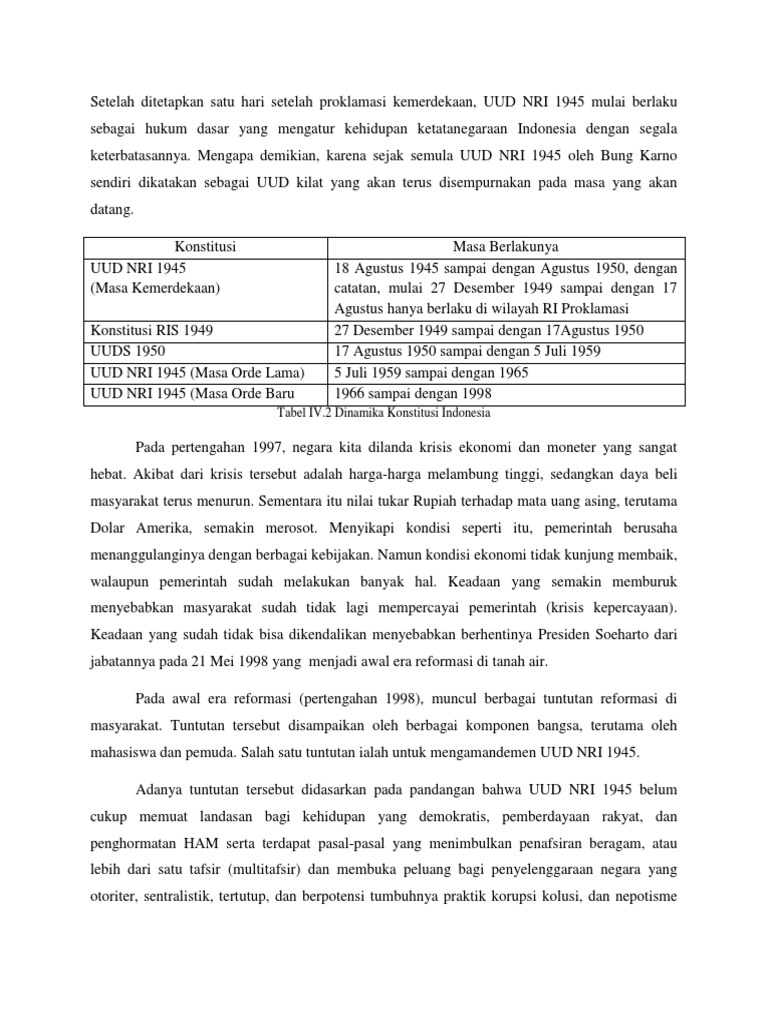 Setelah ditetapkan satu hari setelah proklamasi kemerdekaan, UUD NRI 1945 mulai berlaku sebagai hukum dasar yang mengatur kehidupan ketatanegaraan Indonesia dengan segala keterbatasannya. Mengapa demikian, karena sejak semula UUD NRI 1945 oleh Bung Karno sendiri dikatakan sebagai UUD kilat yang akan terus disempurnakan pada masa yang akan datang.

| Konstitusi | Masa Berlakunya |
|---|---|
| UUD NRI 1945 (Masa Kemerdekaan) | 18 Agustus 1945 sampai dengan Agustus 1950, dengan catatan, mulai 27 Desember 1949 sampai dengan 17 Agustus hanya berlaku di wilayah RI Proklamasi |
| Konstitusi RIS 1949 | 27 Desember 1949 sampai dengan 17Agustus 1950 |
| UUDS 1950 | 17 Agustus 1950 sampai dengan 5 Juli 1959 |
| UUD NRI 1945 (Masa Orde Lama) | 5 Juli 1959 sampai dengan 1965 |
| UUD NRI 1945 (Masa Orde Baru | 1966 sampai dengan 1998 |

Tabel IV.2 Dinamika Konstitusi Indonesia

Pada pertengahan 1997, negara kita dilanda krisis ekonomi dan moneter yang sangat hebat. Akibat dari krisis tersebut adalah harga-harga melambung tinggi, sedangkan daya beli masyarakat terus menurun. Sementara itu nilai tukar Rupiah terhadap mata uang asing, terutama Dolar Amerika, semakin merosot. Menyikapi kondisi seperti itu, pemerintah berusaha menanggulanginya dengan berbagai kebijakan. Namun kondisi ekonomi tidak kunjung membaik, walaupun pemerintah sudah melakukan banyak hal. Keadaan yang semakin memburuk menyebabkan masyarakat sudah tidak lagi mempercayai pemerintah (krisis kepercayaan). Keadaan yang sudah tidak bisa dikendalikan menyebabkan berhentinya Presiden Soeharto dari jabatannya pada 21 Mei 1998 yang menjadi awal era reformasi di tanah air.

Pada awal era reformasi (pertengahan 1998), muncul berbagai tuntutan reformasi di masyarakat. Tuntutan tersebut disampaikan oleh berbagai komponen bangsa, terutama oleh mahasiswa dan pemuda. Salah satu tuntutan ialah untuk mengamandemen UUD NRI 1945.

Adanya tuntutan tersebut didasarkan pada pandangan bahwa UUD NRI 1945 belum cukup memuat landasan bagi kehidupan yang demokratis, pemberdayaan rakyat, dan penghormatan HAM serta terdapat pasal-pasal yang menimbulkan penafsiran beragam, atau lebih dari satu tafsir (multitafsir) dan membuka peluang bagi penyelenggaraan negara yang otoriter, sentralistik, tertutup, dan berpotensi tumbuhnya praktik korupsi kolusi, dan nepotisme